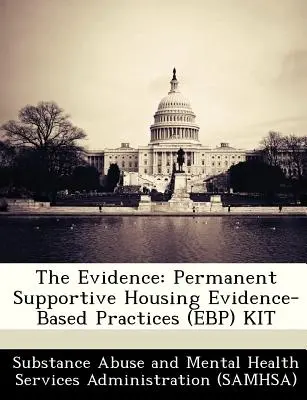 The Evidence: Permanent Supportive Housing Evidence-Based Practices (EBP) KIT

Substance Abuse and Mental Health Services Administration (SAMHSA)